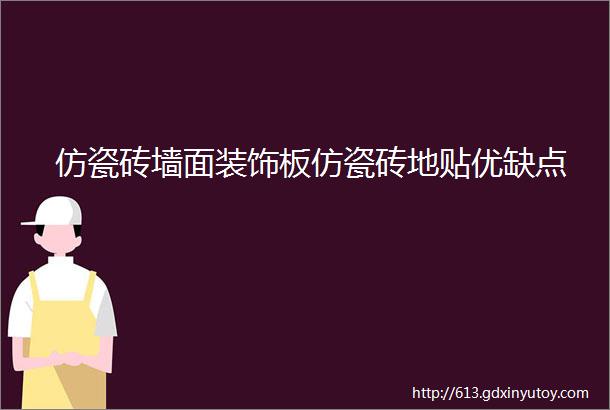 仿瓷砖墙面装饰板仿瓷砖地贴优缺点

http://613.gdxinyutoy.com